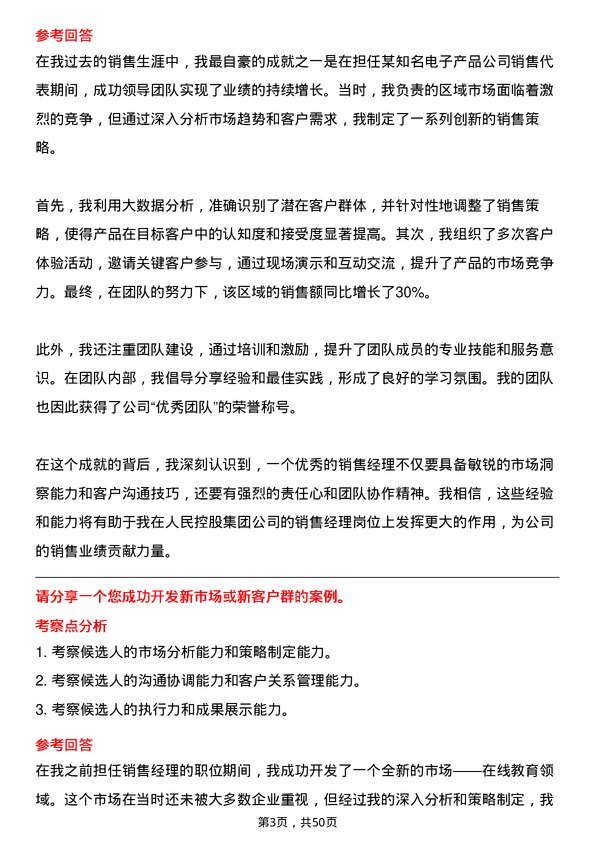 参考回答
在我过去的销售生涯中，我最自豪的成就之一是在担任某知名电子产品公司销售代表期间，成功领导团队实现了业绩的持续增长。当时，我负责的区域市场面临着激烈的竞争，但通过深入分析市场趋势和客户需求，我制定了一系列创新的销售策略。

首先，我利用大数据分析，准确识别了潜在客户群体，并针对性地调整了销售策略，使得产品在目标客户中的认知度和接受度显著提高。其次，我组织了多次客户体验活动，邀请关键客户参与，通过现场演示和互动交流，提升了产品的市场竞争力。最终，在团队的努力下，该区域的销售额同比增长了30%。

此外，我还注重团队建设，通过培训和激励，提升了团队成员的专业技能和服务意识。在团队内部，我倡导分享经验和最佳实践，形成了良好的学习氛围。我的团队也因此获得了公司“优秀团队”的荣誉称号。

在这个成就的背后，我深刻认识到，一个优秀的销售经理不仅要具备敏锐的市场洞察能力和客户沟通技巧，还要有强烈的责任心和团队协作精神。我相信，这些经验和能力将有助于我在人民控股集团公司的销售经理岗位上发挥更大的作用，为公司的销售业绩贡献力量。

请分享一个您成功开发新市场或新客户群的案例。
考察点分析
1. 考察候选人的市场分析能力和策略制定能力。
2. 考察候选人的沟通协调能力和客户关系管理能力。
3. 考察候选人的执行力和成果展示能力。
参考回答
在我之前担任销售经理的职位期间，我成功开发了一个全新的市场——在线教育领域。这个市场在当时还未被大多数企业重视，但经过我的深入分析和策略制定，我
第3页，共50页